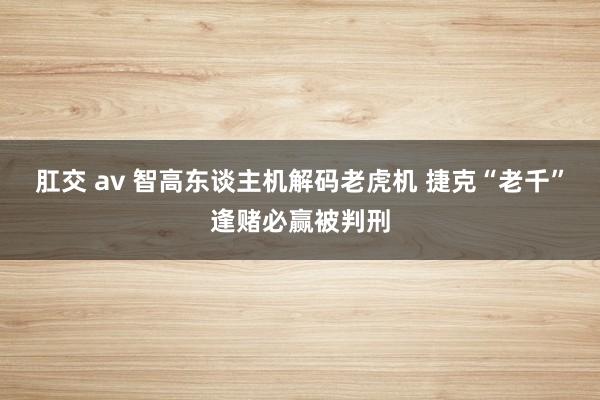 肛交 av 智高东谈主机解码老虎机 捷克“老千”逢赌必赢被判刑